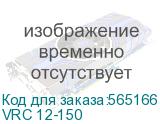 изображение временно отсутствует

Код для заказа:565166
VRC 12-150